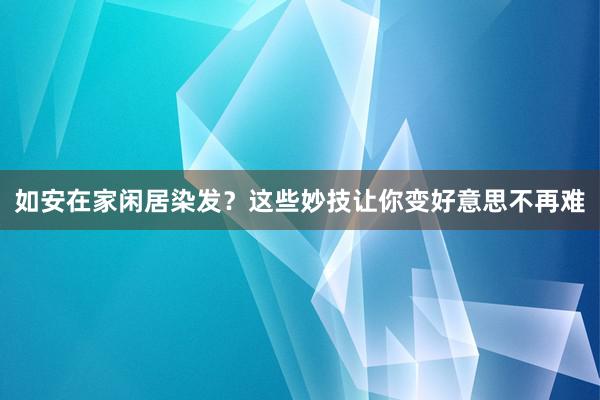 如安在家闲居染发？这些妙技让你变好意思不再难